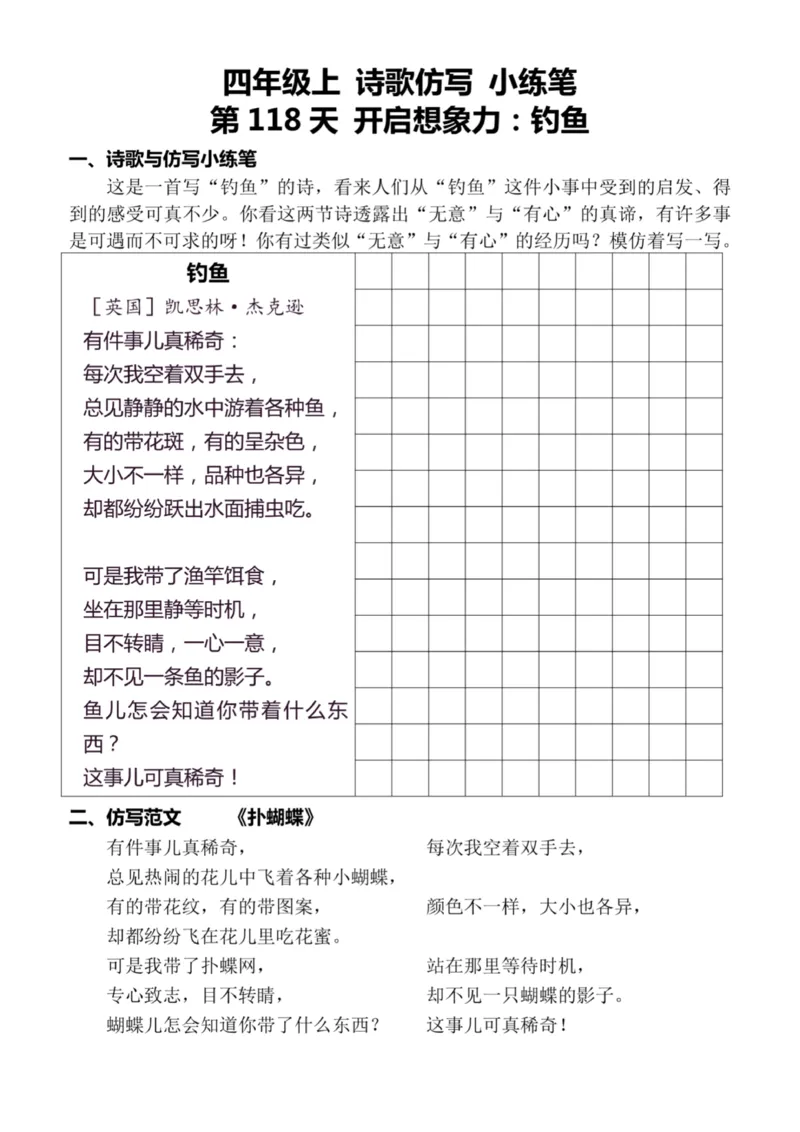 四年级上 诗歌仿写 小练笔
第 118 天 开启想象力：钓鱼

一、诗歌与仿写小练笔

这是一首写“钓鱼”的诗，看来人们从“钓鱼”这件小事中受到的启发、得到的感受可真不少。你看这两节诗透露出“无意”与“有心”的真谛，有许多事是可遇而不可求的呀！你有过类似“无意”与“有心”的经历吗？模仿着写一写。

钓鱼

［英国］凯思林·杰克逊

有件事儿真稀奇：
每次我空着双手去，
总见静静的水中游着各种鱼，
有的带花斑，有的呈杂色，
大小不一样，品种也各异，
却都纷纷跃出水面捕虫吃。

可是我带了渔竿饵食，
坐在那里静等时机，
目不转睛，一心一意，
却不见一条鱼的影子。
鱼儿怎会知道你带着什么东西？
这事儿可真稀奇！

二、仿写范文 《扑蝴蝶》

有件事儿真稀奇，
每次我空着双手去，
总见热闹的花儿中飞着各种小蝴蝶，
有的带花纹，有的带图案，
颜色不一样，大小也各异，
却都纷纷飞在花儿里吃花蜜。
可是我带了扑蝶网，
站在那里等待时机，
专心致志，目不转睛，
却不见一只蝴蝶的影子。
蝴蝶儿怎会知道你带了什么东西？
这事儿可真稀奇！